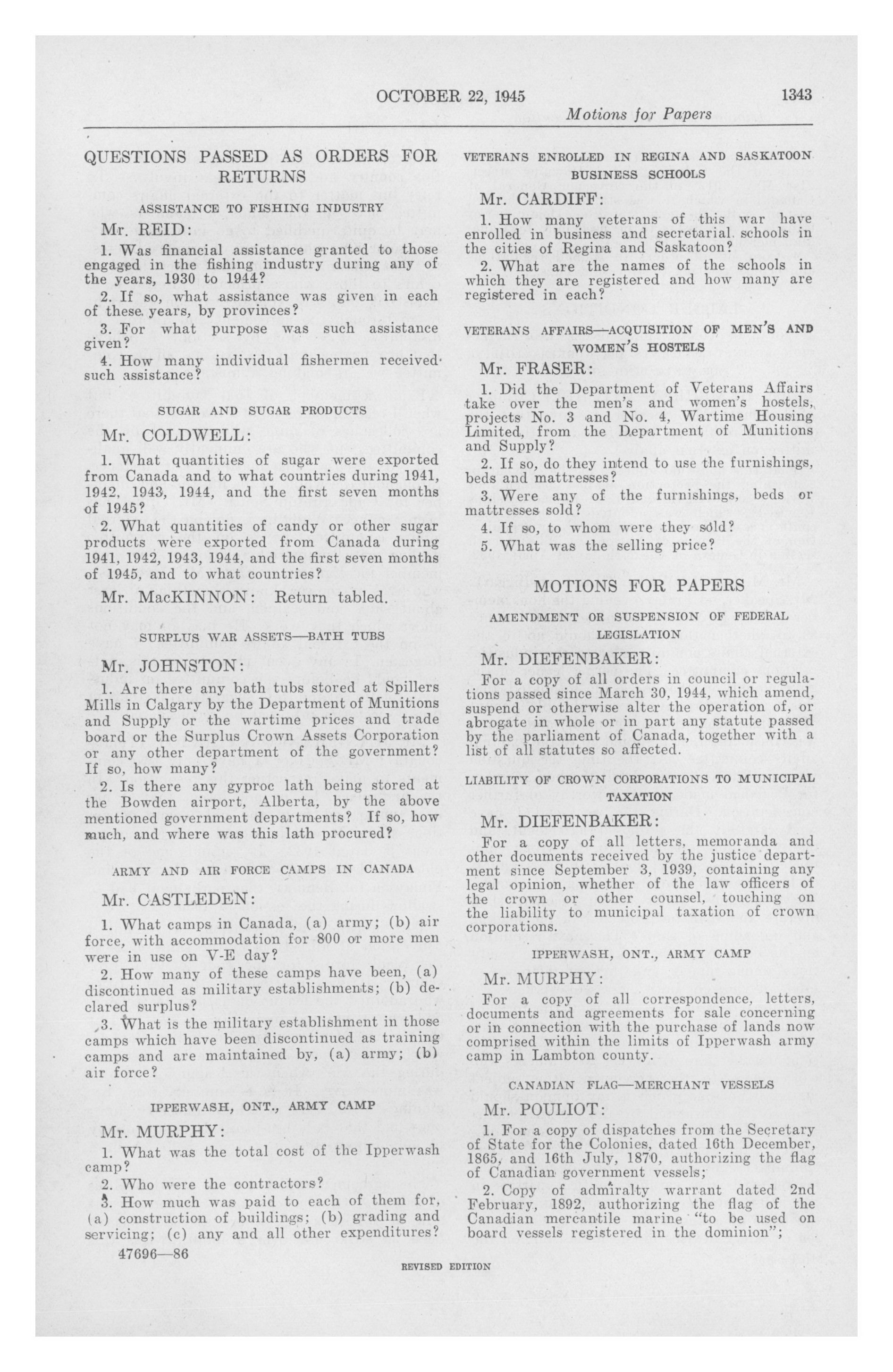 OCTOBER 22, 1945 1343

Motions for Papers

QUESTIONS PASSED AS ORDERS FOR RETURNS

ASSISTANCE TO FISHING INDUSTRY

Mr. REID:

1. Was financial assistance granted to those engaged in the fishing industry during any of the years, 1930 to 1944?

2. If so, what assistance was given in each of these years, by provinces?

3. For what purpose was such assistance given?

4. How many individual fishermen received such assistance?

SUGAR AND SUGAR PRODUCTS

Mr. COLDWELL:

1. What quantities of sugar were exported from Canada and to what countries during 1941, 1942, 1943, 1944, and the first seven months of 1945?

2. What quantities of candy or other sugar products were exported from Canada during 1941, 1942, 1943, 1944, and the first seven months of 1945, and to what countries?

Mr. MacKINNON: Return tabled.

SURPLUS WAR ASSETS—BATH TUBS

Mr. JOHNSTON:

1. Are there any bath tubs stored at Spillers Mills in Calgary by the Department of Munitions and Supply or the wartime prices and trade board or the Surplus Crown Assets Corporation or any other department of the government? If so, how many?

2. Is there any gyproc lath being stored at the Bowden airport, Alberta, by the above mentioned government departments? If so, how much, and where was this lath procured?

ARMY AND AIR FORCE CAMPS IN CANADA

Mr. CASTLEDEN:

1. What camps in Canada, (a) army; (b) air force, with accommodation for 800 or more men were in use on V-E day?

2. How many of these camps have been, (a) discontinued as military establishments; (b) declared surplus?

3. What is the military establishment in those camps which have been discontinued as training camps and are maintained by, (a) army; (b) air force?

IPPERWASH, ONT., ARMY CAMP

Mr. MURPHY:

1. What was the total cost of the Ipperwash camp?

2. Who were the contractors?

3. How much was paid to each of them for, (a) construction of buildings; (b) grading and servicing; (c) any and all other expenditures?

47696—86

VETERANS ENROLLED IN REGINA AND SASKATOON BUSINESS SCHOOLS

Mr. CARDIFF:

1. How many veterans of this war have enrolled in business and secretarial schools in the cities of Regina and Saskatoon?

2. What are the names of the schools in which they are registered and how many are registered in each?

VETERANS AFFAIRS—ACQUISITION OF MEN'S AND WOMEN'S HOSTELS

Mr. FRASER:

1. Did the Department of Veterans Affairs take over the men's and women's hostels, projects No. 3 and No. 4, Wartime Housing Limited, from the Department of Munitions and Supply?

2. If so, do they intend to use the furnishings, beds and mattresses?

3. Were any of the furnishings, beds or mattresses sold?

4. If so, to whom were they sold?

5. What was the selling price?

MOTIONS FOR PAPERS

AMENDMENT OR SUSPENSION OF FEDERAL LEGISLATION

Mr. DIEFENBAKER:

For a copy of all orders in council or regulations passed since March 30, 1944, which amend, suspend or otherwise alter the operation of, or abrogate in whole or in part any statute passed by the parliament of Canada, together with a list of all statutes so affected.

LIABILITY OF CROWN CORPORATIONS TO MUNICIPAL TAXATION

Mr. DIEFENBAKER:

For a copy of all letters, memoranda and other documents received by the justice department since September 3, 1939, containing any legal opinion, whether of the law officers of the crown or other counsel, touching on the liability to municipal taxation of crown corporations.

IPPERWASH, ONT., ARMY CAMP

Mr. MURPHY:

For a copy of all correspondence, letters, documents and agreements for sale concerning or in connection with the purchase of lands now comprised within the limits of Ipperwash army camp in Lambton county.

CANADIAN FLAG—MERCHANT VESSELS

Mr. POULIOT:

1. For a copy of dispatches from the Secretary of State for the Colonies, dated 16th December, 1865, and 16th July, 1870, authorizing the flag of Canadian government vessels;

2. Copy of admiralty warrant dated 2nd February, 1892, authorizing the flag of the Canadian mercantile marine "to be used on board vessels registered in the dominion";

REVISED EDITION